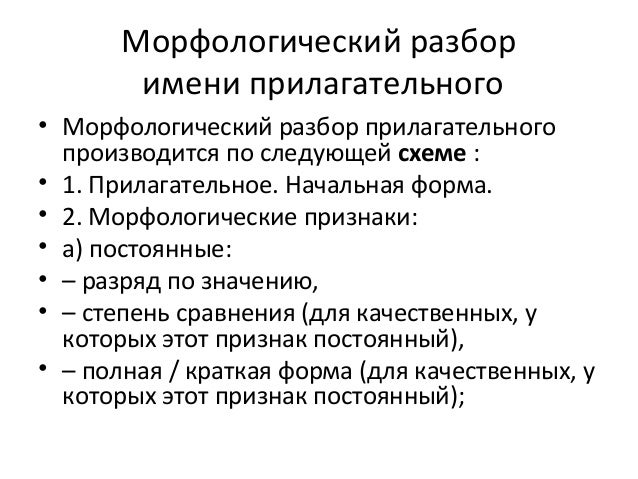 Морфологический разбор имени прилагательного

• Морфологический разбор прилагательного производится по следующей **схеме** :
• 1. Прилагательное. Начальная форма.
• 2. Морфологические признаки:
• а) постоянные:
• – разряд по значению,
• – степень сравнения (для качественных, у которых этот признак постоянный),
• – полная / краткая форма (для качественных, у которых этот признак постоянный);